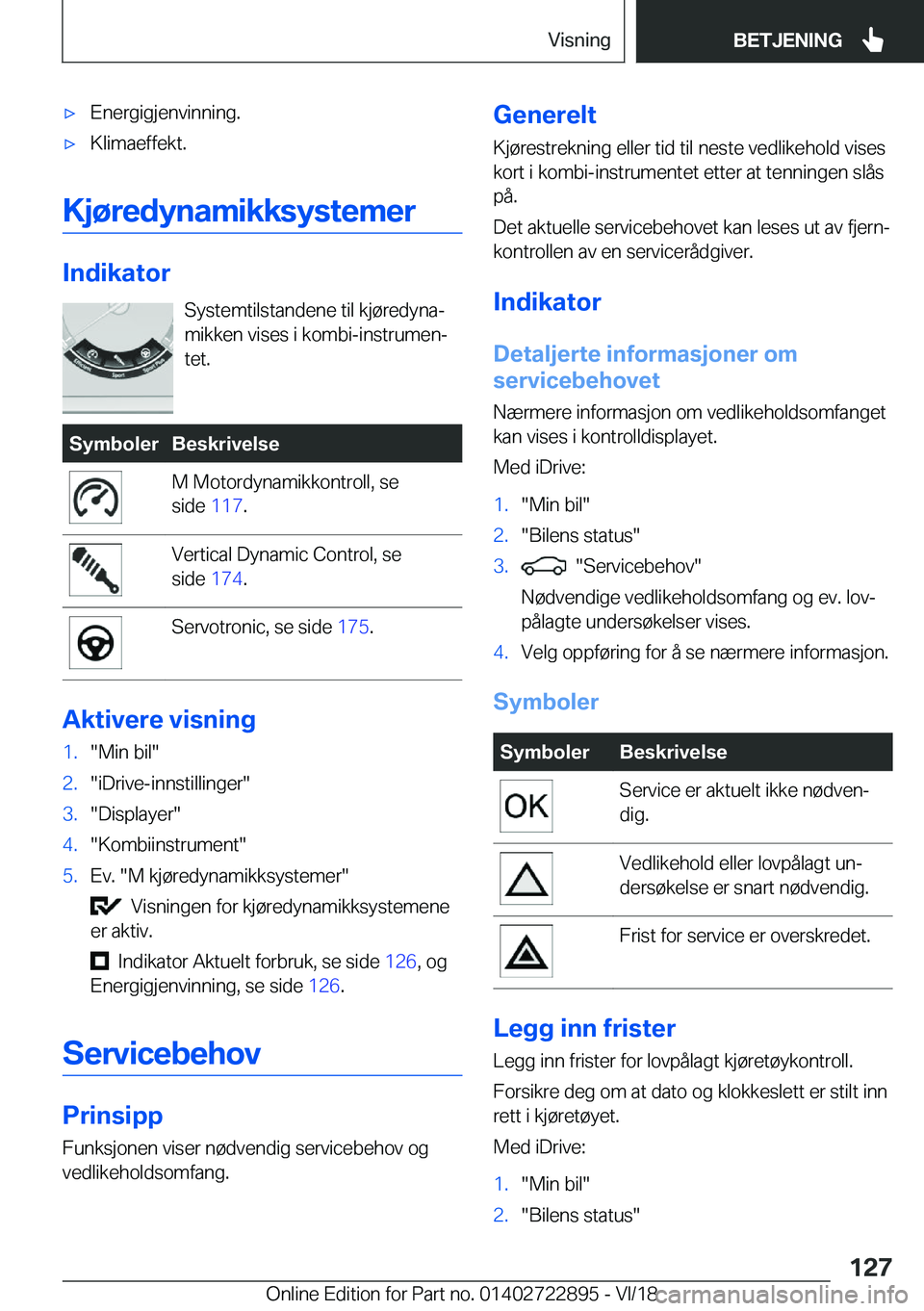 Visning BETJENING

▷ Energigjenvinning.

▷ Klimaeffekt.

Kjøredynamikksystemer

Indikator

Systemtilstandene til kjøredynamikken vises i kombi-instrumentet.

| Symboler | Beskrivelse |
|---|---|
| | M Motordynamikkontroll, se side 117. |
| | Vertical Dynamic Control, se side 174. |
| | Servotronic, se side 175. |

Aktivere visning

1. "Min bil"

2. "iDrive-innstillinger"

3. "Displayer"

4. "Kombiinstrument"

5. Ev. "M kjøredynamikksystemer"

Visningen for kjøredynamikksystemene er aktiv.

Indikator Aktuelt forbruk, se side 126, og Energigjenvinning, se side 126.

Servicebehov

Prinsipp

Funksjonen viser nødvendig servicebehov og vedlikeholdsomfang.

Generelt

Kjørestrekning eller tid til neste vedlikehold vises kort i kombi-instrumentet etter at tenningen slås på.

Det aktuelle servicebehovet kan leses ut av fjernkontrollen av en servicerådgiver.

Indikator

Detaljerte informasjoner om servicebehovet

Nærmere informasjon om vedlikeholdsomfanget kan vises i kontrolldisplayet.

Med iDrive:

1. "Min bil"

2. "Bilens status"

3. "Servicebehov"

Nødvendige vedlikeholdsomfang og ev. lovpålagte undersøkelser vises.

4. Velg oppføring for å se nærmere informasjon.

Symboler

| Symboler | Beskrivelse |
|---|---|
| OK | Service er aktuelt ikke nødvendig. |
| | Vedlikehold eller lovpålagt undersøkelse er snart nødvendig. |
| | Frist for service er overskredet. |

Legg inn frister

Legg inn frister for lovpålagt kjøretøykontroll.

Forsikre deg om at dato og klokkeslett er stilt inn rett i kjøretøyet.

Med iDrive:

1. "Min bil"

2. "Bilens status"

127

Online Edition for Part no. 01402722895 - VI/18 carmanualsonline.info